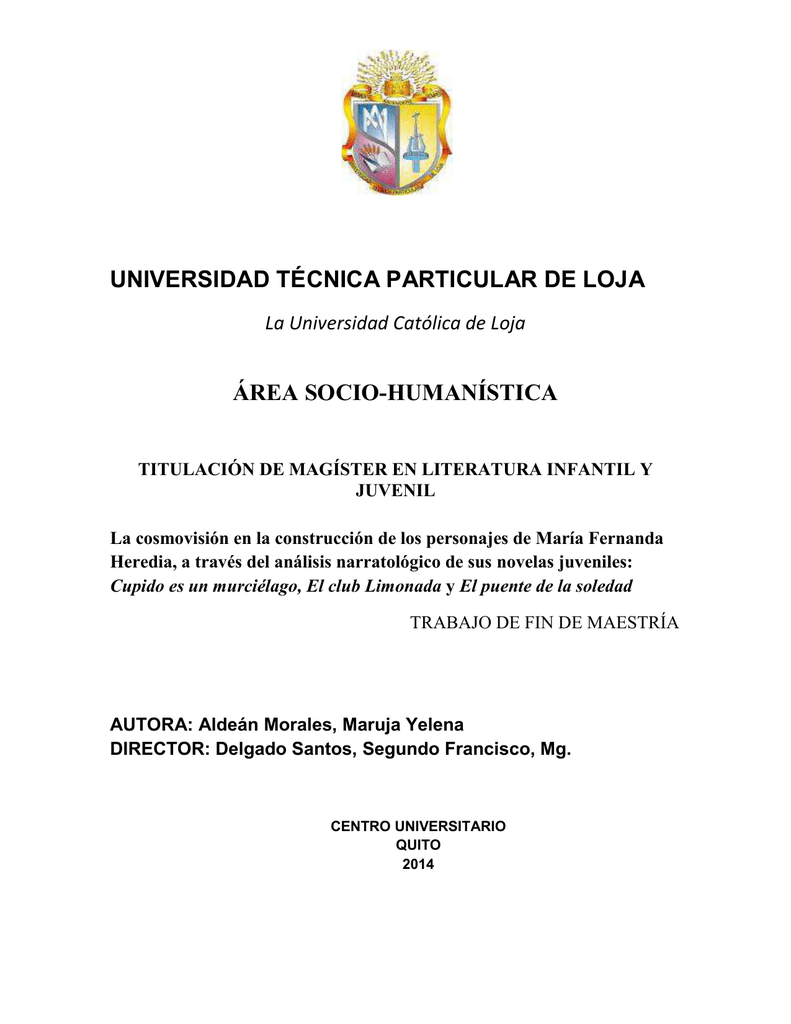 UNIVERSIDAD TÉCNICA PARTICULAR DE LOJA

La Universidad Católica de Loja

ÁREA SOCIO-HUMANÍSTICA

TITULACIÓN DE MAGÍSTER EN LITERATURA INFANTIL Y JUVENIL

La cosmovisión en la construcción de los personajes de María Fernanda Heredia, a través del análisis narratológico de sus novelas juveniles: Cupido es un murciélago, El club Limonada y El puente de la soledad

TRABAJO DE FIN DE MAESTRÍA

AUTORA: Aldeán Morales, Maruja Yelena
DIRECTOR: Delgado Santos, Segundo Francisco, Mg.

CENTRO UNIVERSITARIO
QUITO
2014